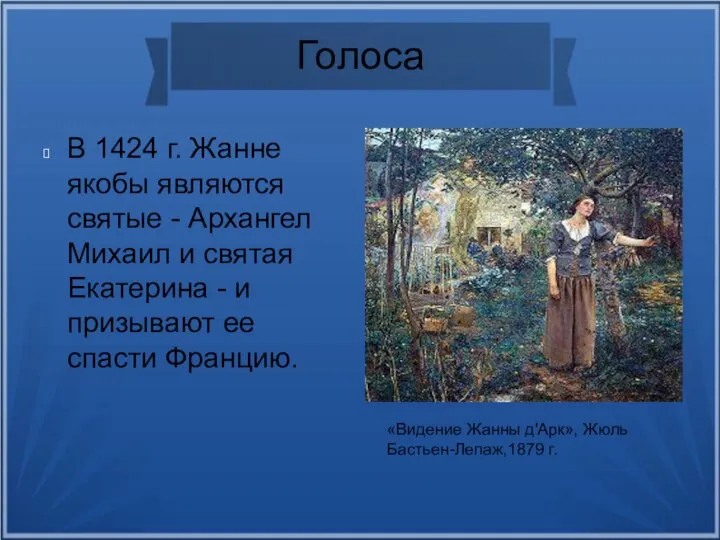 Голоса

В 1424 г. Жанне якобы являются святые - Архангел Михаил и святая Екатерина - и призывают ее спасти Францию.

«Видение Жанны д'Арк», Жюль Бастьен-Лепаж,1879 г.